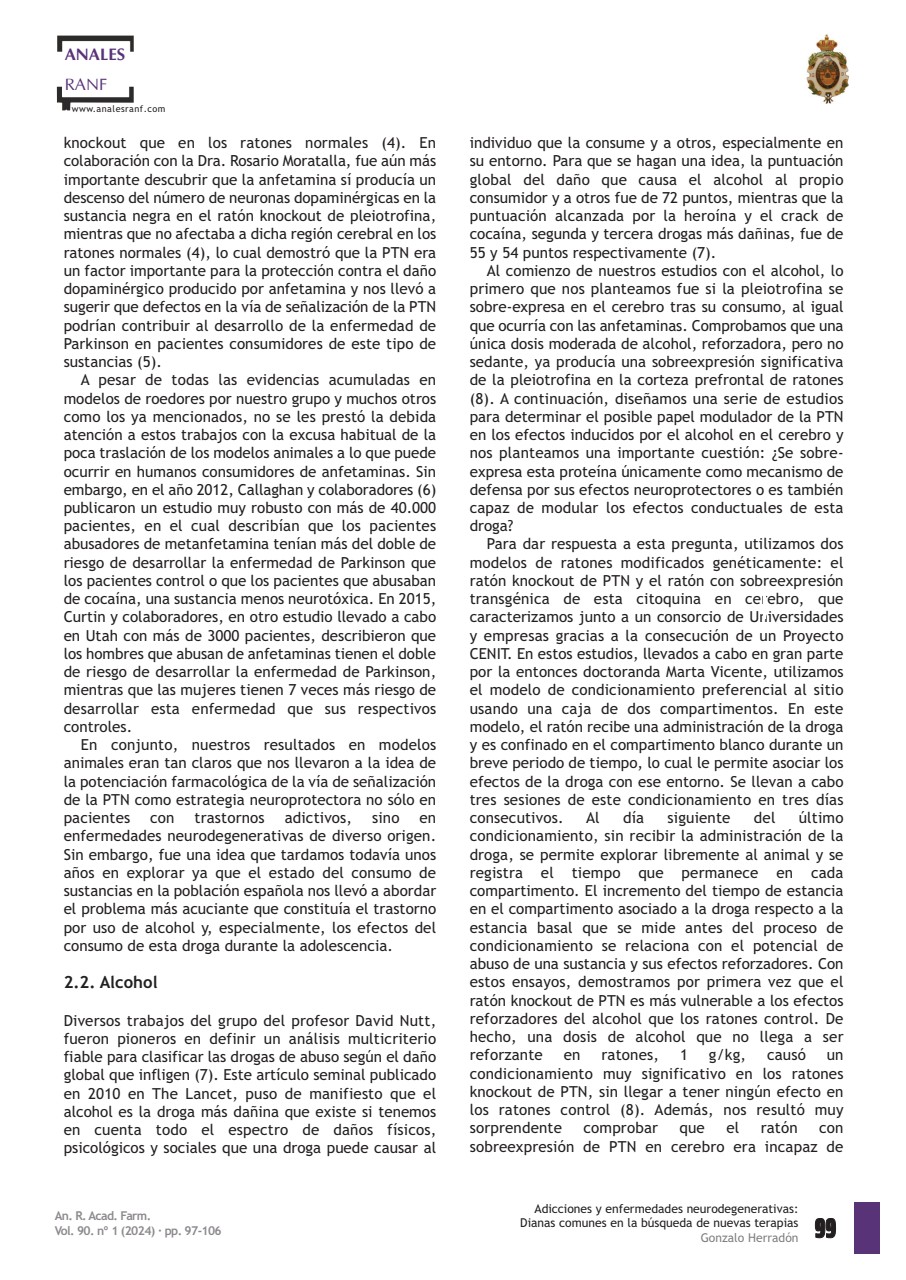 ANALES
RANF
www.analesranf.com

knockout que en los ratones normales (4). En colaboración con la Dra. Rosario Moratalla, fue aún más importante descubrir que la anfetamina sí producía un descenso del número de neuronas dopaminérgicas en la sustancia negra en el ratón knockout de pleiotrofina, mientras que no afectaba a dicha región cerebral en los ratones normales (4), lo cual demostró que la PTN era un factor importante para la protección contra el daño dopaminérgico producido por anfetamina y nos llevó a sugerir que defectos en la vía de señalización de la PTN podrían contribuir al desarrollo de la enfermedad de Parkinson en pacientes consumidores de este tipo de sustancias (5).

A pesar de todas las evidencias acumuladas en modelos de roedores por nuestro grupo y muchos otros como los ya mencionados, no se les prestó la debida atención a estos trabajos con la excusa habitual de la poca traslación de los modelos animales a lo que puede ocurrir en humanos consumidores de anfetaminas. Sin embargo, en el año 2012, Callaghan y colaboradores (6) publicaron un estudio muy robusto con más de 40.000 pacientes, en el cual describían que los pacientes abusadores de metanfetamina tenían más del doble de riesgo de desarrollar la enfermedad de Parkinson que los pacientes control o que los pacientes que abusaban de cocaína, una sustancia menos neurotóxica. En 2015, Curtin y colaboradores, en otro estudio llevado a cabo en Utah con más de 3000 pacientes, describieron que los hombres que abusan de anfetaminas tienen el doble de riesgo de desarrollar la enfermedad de Parkinson, mientras que las mujeres tienen 7 veces más riesgo de desarrollar esta enfermedad que sus respectivos controles.

En conjunto, nuestros resultados en modelos animales eran tan claros que nos llevaron a la idea de la potenciación farmacológica de la vía de señalización de la PTN como estrategia neuroprotectora no sólo en pacientes con trastornos adictivos, sino en enfermedades neurodegenerativas de diverso origen. Sin embargo, fue una idea que tardamos todavía unos años en explorar ya que el estado del consumo de sustancias en la población española nos llevó a abordar el problema más acuciante que constituía el trastorno por uso de alcohol y, especialmente, los efectos del consumo de esta droga durante la adolescencia.

2.2. Alcohol

Diversos trabajos del grupo del profesor David Nutt, fueron pioneros en definir un análisis multicriterio fiable para clasificar las drogas de abuso según el daño global que infligen (7). Este artículo seminal publicado en 2010 en The Lancet, puso de manifiesto que el alcohol es la droga más dañina que existe si tenemos en cuenta todo el espectro de daños físicos, psicológicos y sociales que una droga puede causar al individuo que la consume y a otros, especialmente en su entorno. Para que se hagan una idea, la puntuación global del daño que causa el alcohol al propio consumidor y a otros fue de 72 puntos, mientras que la puntuación alcanzada por la heroína y el crack de cocaína, segunda y tercera drogas más dañinas, fue de 55 y 54 puntos respectivamente (7).

Al comienzo de nuestros estudios con el alcohol, lo primero que nos planteamos fue si la pleiotrofina se sobre-expresa en el cerebro tras su consumo, al igual que ocurría con las anfetaminas. Comprobamos que una única dosis moderada de alcohol, reforzadora, pero no sedante, ya producía una sobreexpresión significativa de la pleiotrofina en la corteza prefrontal de ratones (8). A continuación, diseñamos una serie de estudios para determinar el posible papel modulador de la PTN en los efectos inducidos por el alcohol en el cerebro y nos planteamos una importante cuestión: ¿Se sobre-expresa esta proteína únicamente como mecanismo de defensa por sus efectos neuroprotectores o es también capaz de modular los efectos conductuales de esta droga?

Para dar respuesta a esta pregunta, utilizamos dos modelos de ratones modificados genéticamente: el ratón knockout de PTN y el ratón con sobreexpresión transgénica de esta citoquina en cerebro, que caracterizamos junto a un consorcio de Universidades y empresas gracias a la consecución de un Proyecto CENIT. En estos estudios, llevados a cabo en gran parte por la entonces doctoranda Marta Vicente, utilizamos el modelo de condicionamiento preferencial al sitio usando una caja de dos compartimentos. En este modelo, el ratón recibe una administración de la droga y es confinado en el compartimento blanco durante un breve periodo de tiempo, lo cual le permite asociar los efectos de la droga con ese entorno. Se llevan a cabo tres sesiones de este condicionamiento en tres días consecutivos. Al día siguiente del último condicionamiento, sin recibir la administración de la droga, se permite explorar libremente al animal y se registra el tiempo que permanece en cada compartimento. El incremento del tiempo de estancia en el compartimento asociado a la droga respecto a la estancia basal que se mide antes del proceso de condicionamiento se relaciona con el potencial de abuso de una sustancia y sus efectos reforzadores. Con estos ensayos, demostramos por primera vez que el ratón knockout de PTN es más vulnerable a los efectos reforzadores del alcohol que los ratones control. De hecho, una dosis de alcohol que no llega a ser reforzante en ratones, 1 g/kg, causó un condicionamiento muy significativo en los ratones knockout de PTN, sin llegar a tener ningún efecto en los ratones control (8). Además, nos resultó muy sorprendente comprobar que el ratón con sobreexpresión de PTN en cerebro era incapaz de

An. R. Acad. Farm.
Vol. 90. nº 1 (2024) · pp. 97-106

Adicciones y enfermedades neurodegenerativas:
Dianas comunes en la búsqueda de nuevas terapias
Gonzalo Herradón
99